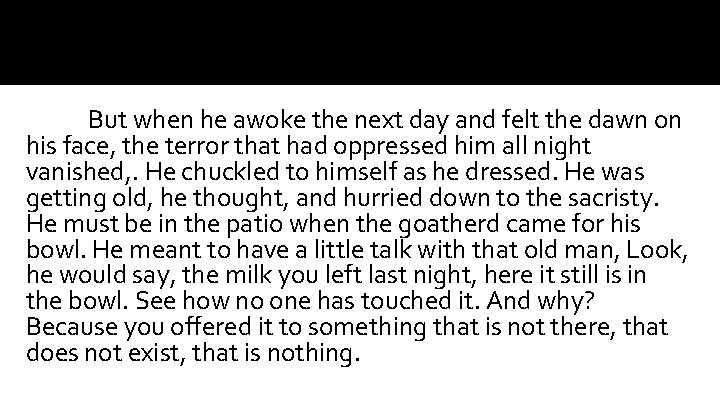 But when he awoke the next day and felt the dawn on his face, the terror that had oppressed him all night vanished,. He chuckled to himself as he dressed. He was getting old, he thought, and hurried down to the sacristy. He must be in the patio when the goatherd came for his bowl. He meant to have a little talk with that old man, Look, he would say, the milk you left last night, here it still is in the bowl. See how no one has touched it. And why? Because you offered it to something that is not there, that does not exist, that is nothing.